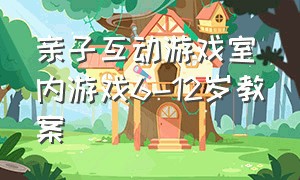 亲子互动游戏室内游戏6-12岁教案